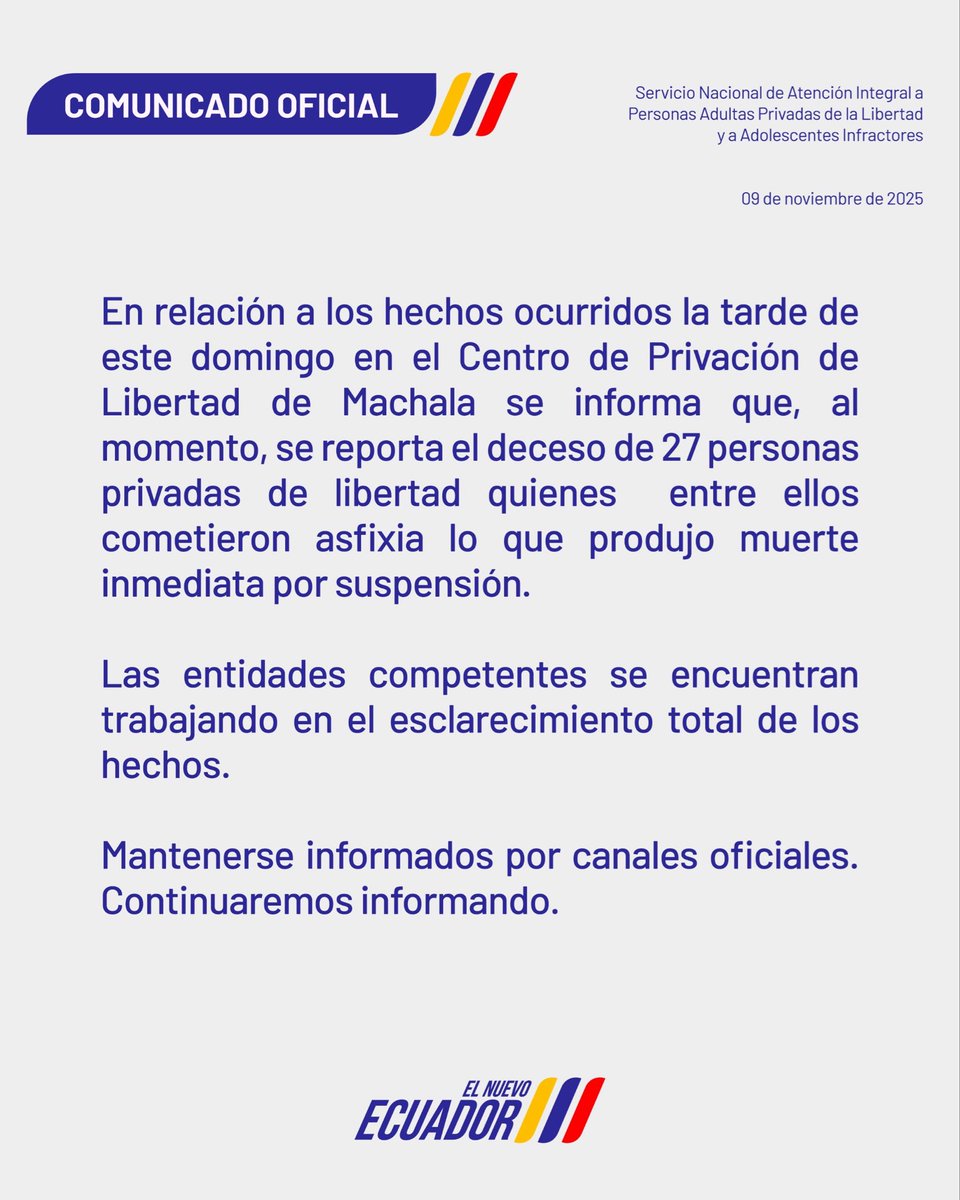 COMUNICADO OFICIAL

Servicio Nacional de Atención Integral a Personas Adultas Privadas de la Libertad y a Adolescentes Infractores

09 de noviembre de 2025

En relación a los hechos ocurridos la tarde de este domingo en el Centro de Privación de Libertad de Machala se informa que, al momento, se reporta el deceso de 27 personas privadas de libertad quienes entre ellos cometieron asfixia lo que produjo muerte inmediata por suspensión.

Las entidades competentes se encuentran trabajando en el esclarecimiento total de los hechos.

Mantenerse informados por canales oficiales. Continuaremos informando.

EL NUEVO ECUADOR